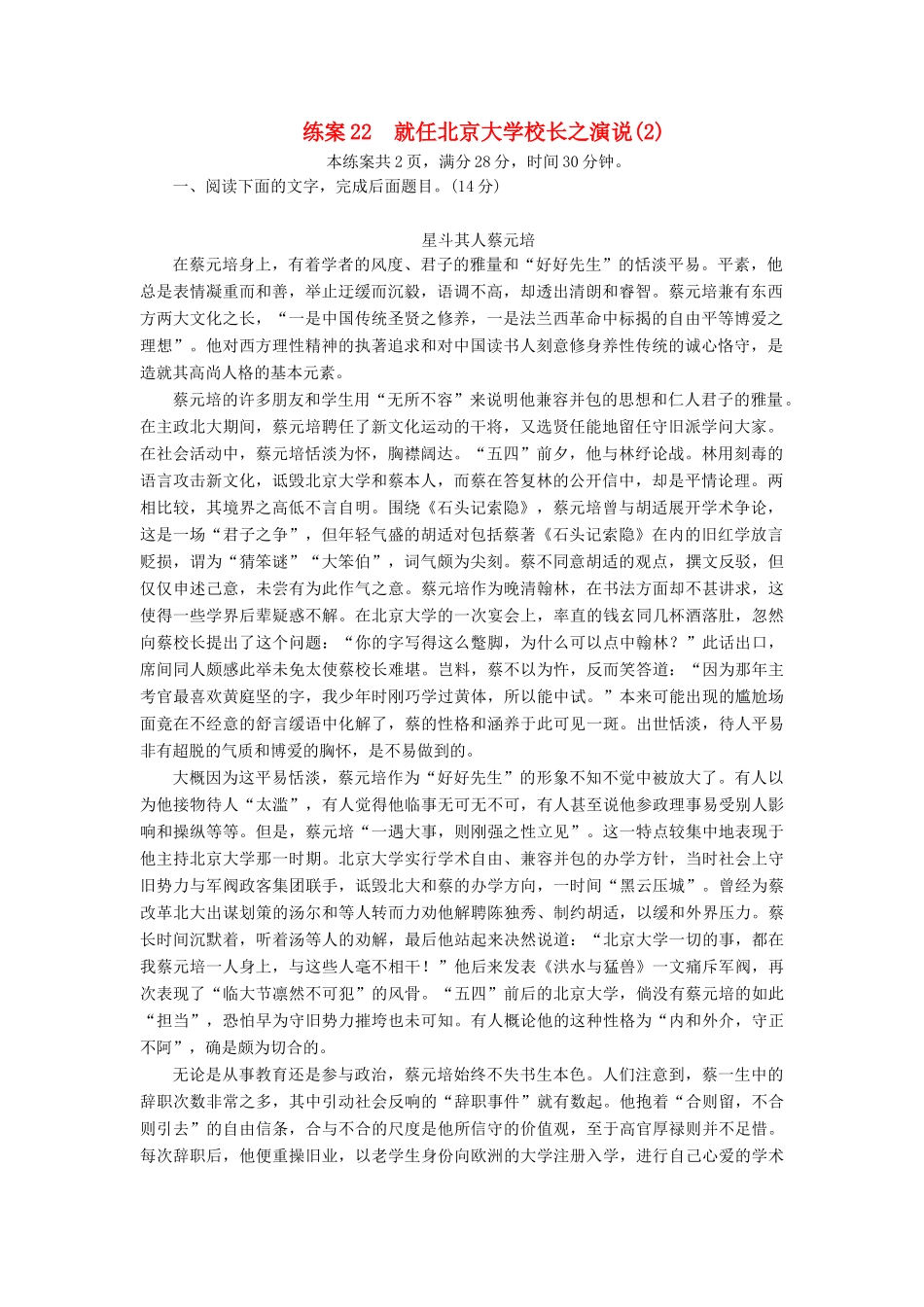 练案 22　就任北京大学校长之演说(2)

本练案共 2 页，满分 28 分，时间 30 分钟。

一、阅读下面的文字，完成后面题目。(14 分)

星斗其人蔡元培

在蔡元培身上，有着学者的风度、君子的雅量和“好好先生”的恬淡平易。平素，他总是表情凝重而和善，举止迂缓而沉毅，语调不高，却透出清朗和睿智。蔡元培兼有东西方两大文化之长，“一是中国传统圣贤之修养，一是法兰西革命中标揭的自由平等博爱之理想”。他对西方理性精神的执著追求和对中国读书人刻意修身养性传统的诚心恪守，是造就其高尚人格的基本元素。

蔡元培的许多朋友和学生用“无所不容”来说明他兼容并包的思想和仁人君子的雅量。在主政北大期间，蔡元培聘任了新文化运动的干将，又选贤任能地留任守旧派学问大家。在社会活动中，蔡元培恬淡为怀，胸襟阔达。“五四”前夕，他与林纾论战。林用刻毒的语言攻击新文化，诋毁北京大学和蔡本人，而蔡在答复林的公开信中，却是平情论理。两相比较，其境界之高低不言自明。围绕《石头记索隐》，蔡元培曾与胡适展开学术争论，这是一场“君子之争”，但年轻气盛的胡适对包括蔡著《石头记索隐》在内的旧红学放言贬损，谓为“猜笨谜”“大笨伯”，词气颇为尖刻。蔡不同意胡适的观点，撰文反驳，但仅仅申述己意，未尝有为此作气之意。蔡元培作为晚清翰林，在书法方面却不甚讲求，这使得一些学界后辈疑惑不解。在北京大学的一次宴会上，率直的钱玄同几杯酒落肚，忽然向蔡校长提出了这个问题：“你的字写得这么蹩脚，为什么可以点中翰林？”此话出口，席间同人颇感此举未免太使蔡校长难堪。岂料，蔡不以为忤，反而笑答道：“因为那年主考官最喜欢黄庭坚的字，我少年时刚巧学过黄体，所以能中试。”本来可能出现的尴尬场面竟在不经意的舒言缓语中化解了，蔡的性格和涵养于此可见一斑。出世恬淡，待人平易非有超脱的气质和博爱的胸怀，是不易做到的。

大概因为这平易恬淡，蔡元培作为“好好先生”的形象不知不觉中被放大了。有人以为他接物待人“太滥”，有人觉得他临事无可无不可，有人甚至说他参政理事易受别人影响和操纵等等。但是，蔡元培“一遇大事，则刚强之性立见”。这一特点较集中地表现于他主持北京大学那一时期。北京大学实行学术自由、兼容并包的办学方针，当时社会上守旧势力与军阀政客集团联手，诋毁北大和蔡的办学方向，一时间“黑云压城”。曾经为蔡改革北大出谋划策的汤尔和等人转而力劝他解聘陈独秀、制约胡适，以缓和外界压力。蔡长时间沉默着，听着汤等人的劝解，最后他站起来决然说道：“北京大学一切的事，都在我蔡元培一人身上，与这些人毫不相干！”他后来发表《洪水与猛兽》一文痛斥军阀，再次表现了“临大节凛然不可犯”的风骨。“五四”前后的北京大学，倘没有蔡元培的如此“担当”，恐怕早为守旧势力摧垮也未可知。有人概论他的这种性格为“内和外介，守正不阿”，确是颇为切合的。

无论是从事教育还是参与政治，蔡元培始终不失书生本色。人们注意到，蔡一生中的辞职次数非常之多，其中引动社会反响的“辞职事件”就有数起。他抱着“合则留，不合则引去”的自由信条，合与不合的尺度是他所信守的价值观，至于高官厚禄则并不足惜。每次辞职后，他便重操旧业，以老学生身份向欧洲的大学注册入学，进行自己心爱的学术